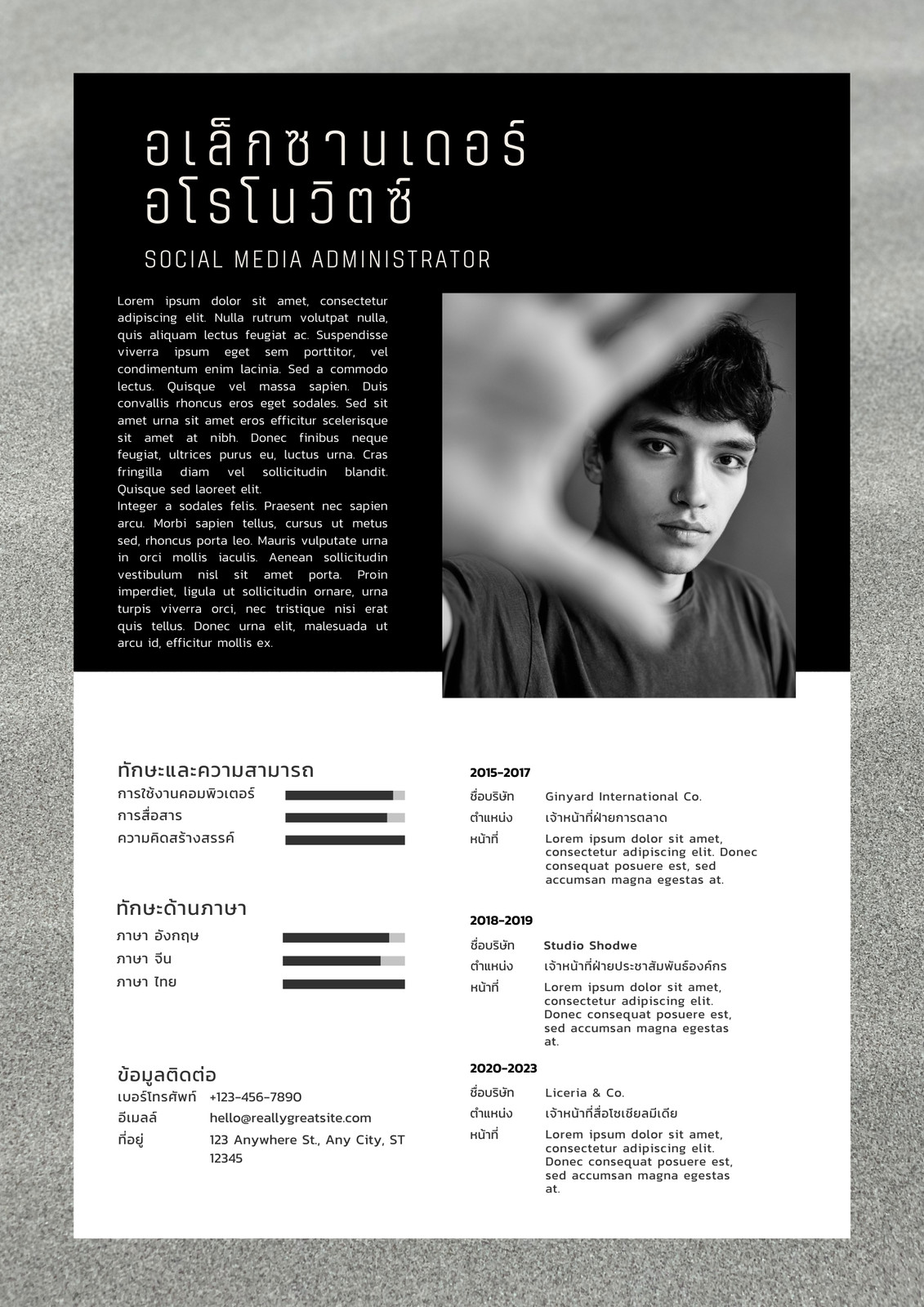 อเล็กซานเดอร์
อโรโนวิตซ์

SOCIAL MEDIA ADMINISTRATOR

Lorem ipsum dolor sit amet, consectetur adipiscing elit. Nulla rutrum volutpat nulla, quis aliquam lectus feugiat ac. Suspendisse viverra ipsum eget sem porttitor, vel condimentum enim lacinia. Sed a commodo lectus. Quisque vel massa sapien. Duis convallis rhoncus eros eget sodales. Sed sit amet urna sit amet eros efficitur scelerisque sit amet at nibh. Donec finibus neque feugiat, ultrices purus eu, luctus urna. Cras fringilla diam vel sollicitudin blandit. Quisque sed laoreet elit.
Integer a sodales felis. Praesent nec sapien arcu. Morbi sapien tellus, cursus ut metus sed, rhoncus porta leo. Mauris vulputate urna in orci mollis iaculis. Aenean sollicitudin vestibulum nisl sit amet porta. Proin imperdiet, ligula ut sollicitudin ornare, urna turpis viverra orci, nec tristique nisi erat quis tellus. Donec urna elit, malesuada ut arcu id, efficitur mollis ex.

ทักษะและความสามารถ
การใช้งานคอมพิวเตอร์
การสื่อสาร
ความคิดสร้างสรรค์

ทักษะด้านภาษา
ภาษา อังกฤษ
ภาษา จีน
ภาษา ไทย

ข้อมูลติดต่อ
เบอร์โทรศัพท์ +123-456-7890
อีเมลล์ hello@reallygreatsite.com
ที่อยู่ 123 Anywhere St., Any City, ST 12345

2015-2017
ชื่อบริษัท Ginyard International Co.
ตำแหน่ง เจ้าหน้าที่ฝ่ายการตลาด
หน้าที่ Lorem ipsum dolor sit amet, consectetur adipiscing elit. Donec consequat posuere est, sed accumsan magna egestas at.

2018-2019
ชื่อบริษัท Studio Shodwe
ตำแหน่ง เจ้าหน้าที่ฝ่ายประชาสัมพันธ์องค์กร
หน้าที่ Lorem ipsum dolor sit amet, consectetur adipiscing elit. Donec consequat posuere est, sed accumsan magna egestas at.

2020-2023
ชื่อบริษัท Liceria & Co.
ตำแหน่ง เจ้าหน้าที่สื่อโซเชียลมีเดีย
หน้าที่ Lorem ipsum dolor sit amet, consectetur adipiscing elit. Donec consequat posuere est, sed accumsan magna egestas at.